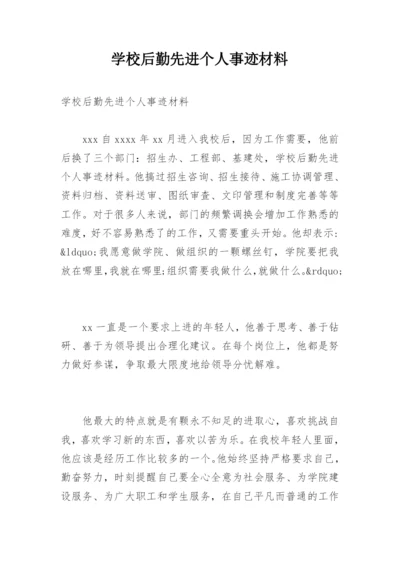 学校后勤先进个人事迹材料

学校后勤先进个人事迹材料

xxx 自 xxxx 年 xx 月进入我校后，因为工作需要，他前后换了三个部门：招生办、工程部、基建处，学校后勤先进个人事迹材料。他搞过招生咨询、招生接待、施工协调管理、资料归档、资料送审、图纸审查、文印管理和制度完善等等工作。对于很多人来说，部门的频繁调换会增加工作熟悉的难度，好不容易熟悉了的工作，又需要重头开始。他却表示：&ldquo;我愿意做学院、做组织的一颗螺丝钉，学院要把我放在哪里,我就在哪里;组织需要我做什么,就做什么。&rdquo;

xx 一直是一个要求上进的年轻人，他善于思考、善于钻研、善于为领导提出合理化建议。在每个岗位上，他都是努力做好参谋，争取最大限度地给领导分忧解难。

他最大的特点就是有颗永不知足的进取心，喜欢挑战自我，喜欢学习新的东西，喜欢以苦为乐。在我校年轻人里面，他应该是经历工作比较多的一个。他始终坚持严格要求自己，勤奋努力，时刻提醒自己要全心全意为社会服务、为学院建设服务、为广大职工和学生服务，在自己平凡而普通的工作